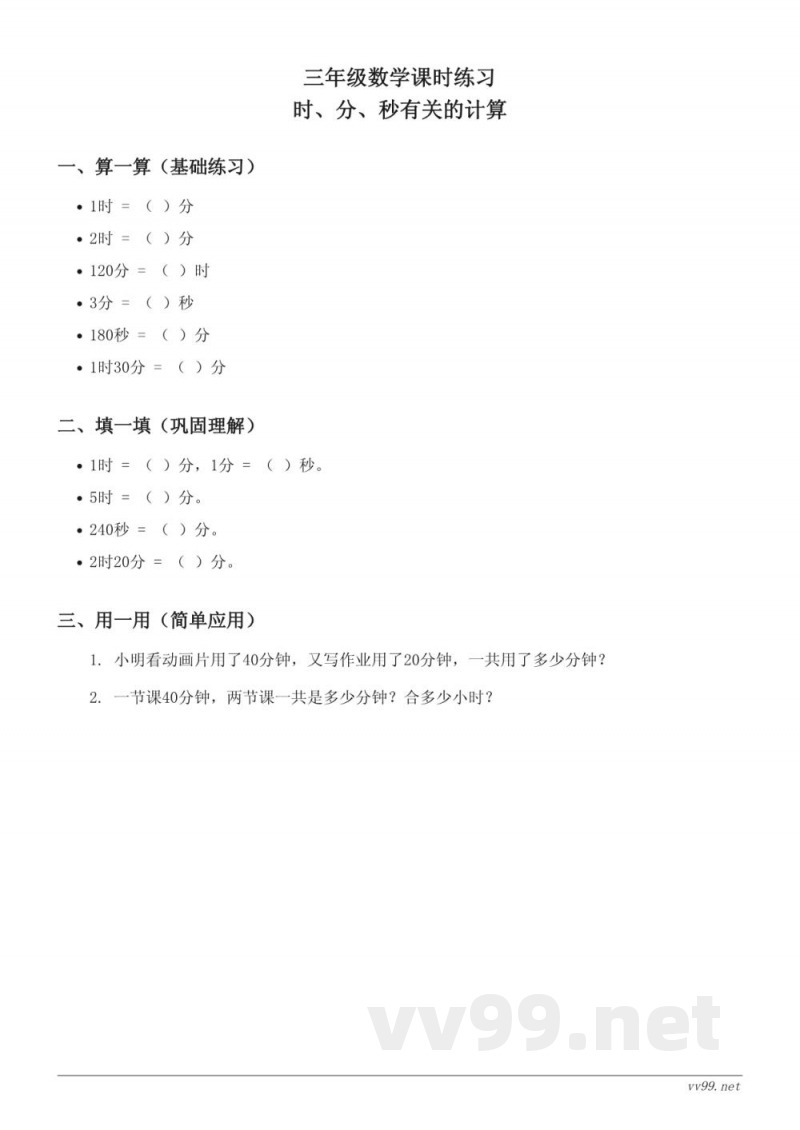 三年级数学课时练习
时、分、秒有关的计算

一、算一算（基础练习）

• 1时 = （ ）分
• 2时 = （ ）分
• 120分 = （ ）时
• 3分 = （ ）秒
• 180秒 = （ ）分
• 1时30分 = （ ）分

二、填一填（巩固理解）

• 1时 = （ ）分，1分 = （ ）秒。
• 5时 = （ ）分。
• 240秒 = （ ）分。
• 2时20分 = （ ）分。

三、用一用（简单应用）

1. 小明看动画片用了40分钟，又写作业用了20分钟，一共用了多少分钟？
2. 一节课40分钟，两节课一共是多少分钟？合多少小时？

vv99.net

vv99.net